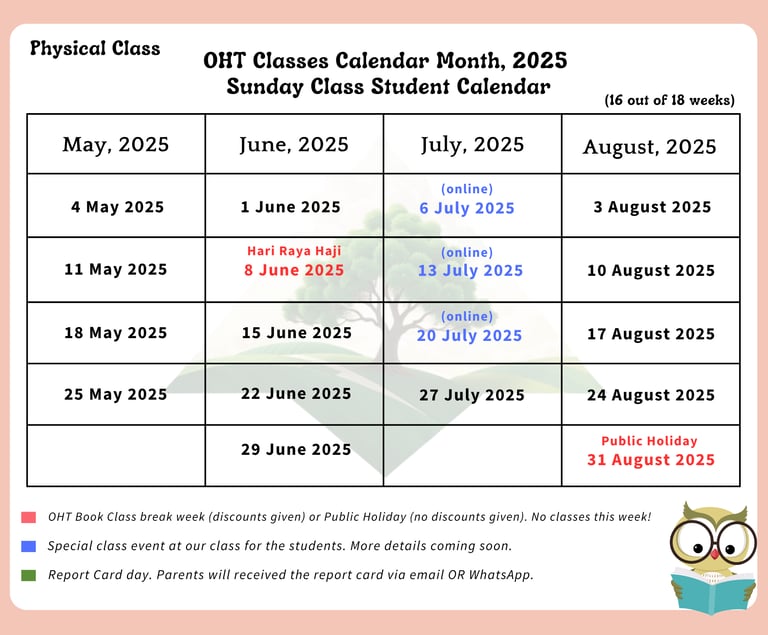 Physical Class

OHT Classes Calendar Month, 2025
Sunday Class Student Calendar

(16 out of 18 weeks)

| May, 2025 | June, 2025 | July, 2025 | August, 2025 |
|---|---|---|---|
| 4 May 2025 | 1 June 2025 | (online) 6 July 2025 | 3 August 2025 |
| 11 May 2025 | Hari Raya Haji 8 June 2025 | (online) 13 July 2025 | 10 August 2025 |
| 18 May 2025 | 15 June 2025 | (online) 20 July 2025 | 17 August 2025 |
| 25 May 2025 | 22 June 2025 | 27 July 2025 | 24 August 2025 |
| | 29 June 2025 | | Public Holiday 31 August 2025 |

OHT Book Class break week (discounts given) or Public Holiday (no discounts given). No classes this week!

Special class event at our class for the students. More details coming soon.

Report Card day. Parents will received the report card via email OR WhatsApp.